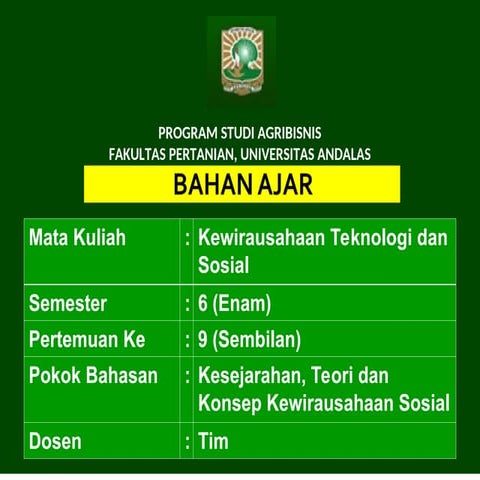 PROGRAM STUDI AGRIBISNIS
FAKULTAS PERTANIAN, UNIVERSITAS ANDALAS

BAHAN AJAR

| Mata Kuliah | : | Kewirausahaan Teknologi dan Sosial |
|---|---|---|
| Semester | : | 6 (Enam) |
| Pertemuan Ke | : | 9 (Sembilan) |
| Pokok Bahasan | : | Kesejarahan, Teori dan Konsep Kewirausahaan Sosial |
| Dosen | : | Tim |